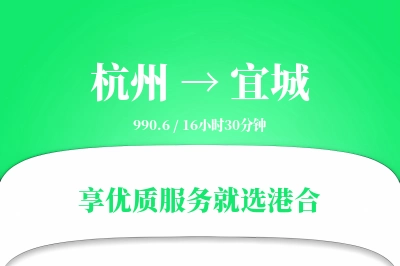 杭州 → 宜城

990.6 / 16小时30分钟

享优质服务就选港合